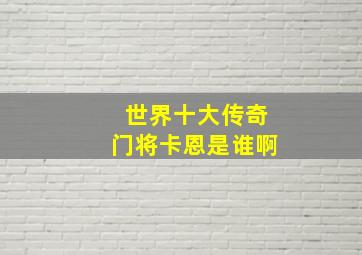 世界十大传奇
门将卡恩是谁啊